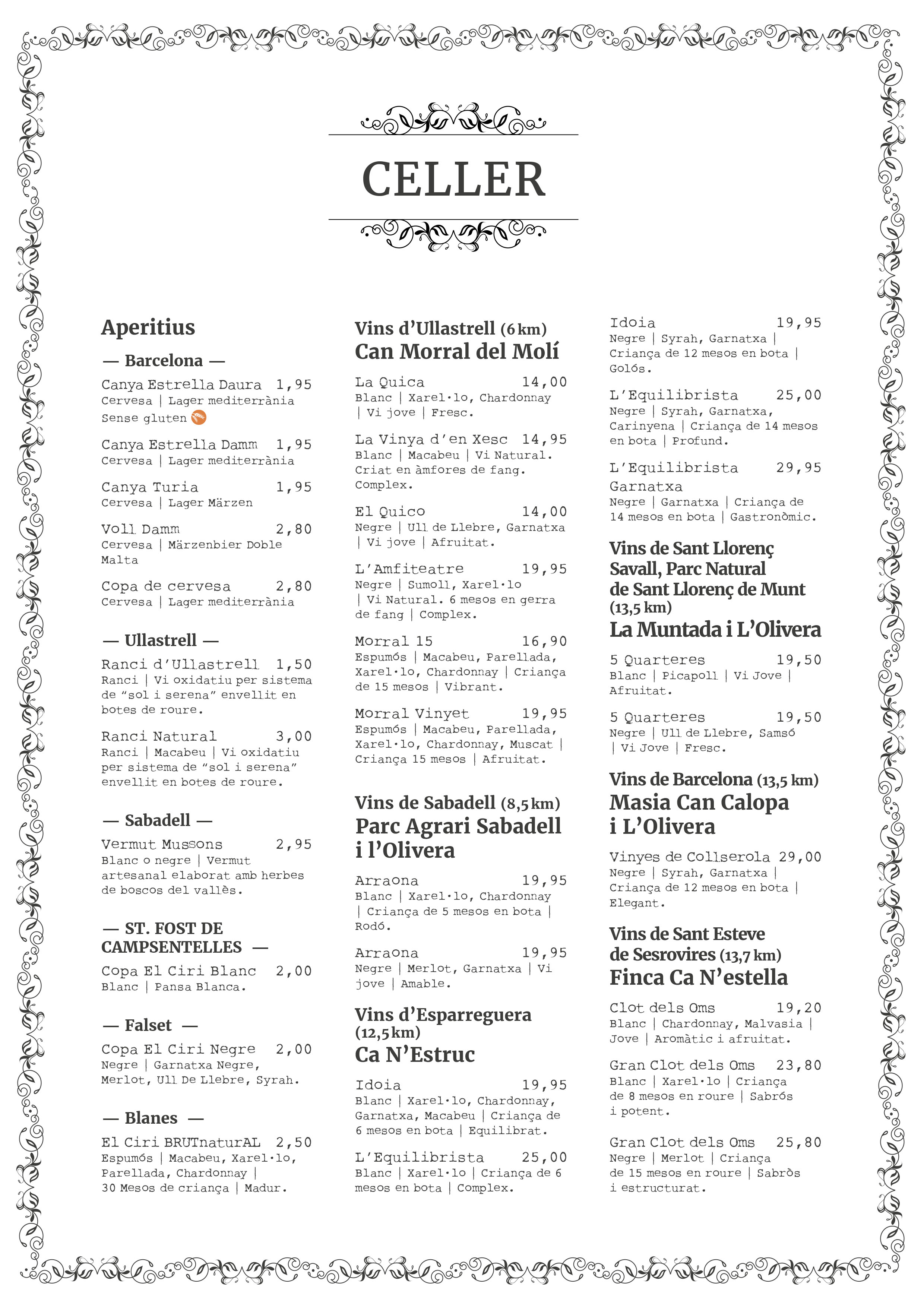 CELLER

Aperitius

— Barcelona —

Canya Estrella Daura 1,95
Cervesa | Lager mediterrània
Sense gluten

Canya Estrella Damm 1,95
Cervesa | Lager mediterrània

Canya Turia 1,95
Cervesa | Lager Märzen

Voll Damm 2,80
Cervesa | Märzenbier Doble Malta

Copa de cervesa 2,80
Cervesa | Lager mediterrània

— Ullastrell —

Ranci d'Ullastrell 1,50
Ranci | Vi oxidatiu per sistema de "sol i serena" envellit en botes de roure.

Ranci Natural 3,00
Ranci | Macabeu | Vi oxidatiu per sistema de "sol i serena" envellit en botes de roure.

— Sabadell —

Vermut Mussons 2,95
Blanc o negre | Vermut artesanal elaborat amb herbes de boscos del vallès.

— ST. FOST DE CAMPSENTELLES —

Copa El Ciri Blanc 2,00
Blanc | Pansa Blanca.

— Falset —

Copa El Ciri Negre 2,00
Negre | Garnatxa Negre, Merlot, Ull De Llebre, Syrah.

— Blanes —

El Ciri BRUTnaturAL 2,50
Espumós | Macabeu, Xarel·lo, Parellada, Chardonnay | 30 Mesos de criança | Madur.

Vins d'Ullastrell (6 km)
Can Morral del Molí

La Quica 14,00
Blanc | Xarel·lo, Chardonnay | Vi jove | Fresc.

La Vinya d'en Xesc 14,95
Blanc | Macabeu | Vi Natural. Criat en àmfores de fang. Complex.

El Quico 14,00
Negre | Ull de Llebre, Garnatxa | Vi jove | Afruitat.

L'Amfiteatre 19,95
Negre | Sumoll, Xarel·lo | Vi Natural. 6 mesos en gerra de fang | Complex.

Morral 15 16,90
Espumós | Macabeu, Parellada, Xarel·lo, Chardonnay | Criança de 15 mesos | Vibrant.

Morral Vinyet 19,95
Espumós | Macabeu, Parellada, Xarel·lo, Chardonnay, Muscat | Criança 15 mesos | Afruitat.

Vins de Sabadell (8,5 km)
Parc Agrari Sabadell i l'Olivera

Arraona 19,95
Blanc | Xarel·lo, Chardonnay | Criança de 5 mesos en bota | Rodó.

Arraona 19,95
Negre | Merlot, Garnatxa | Vi jove | Amable.

Vins d'Esparreguera (12,5 km)
Ca N'Estruc

Idoia 19,95
Blanc | Xarel·lo, Chardonnay, Garnatxa, Macabeu | Criança de 6 mesos en bota | Equilibrat.

L'Equilibrista 25,00
Blanc | Xarel·lo | Criança de 6 mesos en bota | Complex.

Idoia 19,95
Negre | Syrah, Garnatxa | Criança de 12 mesos en bota | Golós.

L'Equilibrista 25,00
Negre | Syrah, Garnatxa, Carinyena | Criança de 14 mesos en bota | Profund.

L'Equilibrista Garnatxa 29,95
Negre | Garnatxa | Criança de 14 mesos en bota | Gastronòmic.

Vins de Sant Llorenç Savall, Parc Natural de Sant Llorenç de Munt (13,5 km)
La Muntada i L'Olivera

5 Quarteres 19,50
Blanc | Picapoll | Vi Jove | Afruitat.

5 Quarteres 19,50
Negre | Ull de Llebre, Samsó | Vi Jove | Fresc.

Vins de Barcelona (13,5 km)
Masia Can Calopa i L'Olivera

Vinyes de Collserola 29,00
Negre | Syrah, Garnatxa | Criança de 12 mesos en bota | Elegant.

Vins de Sant Esteve de Sesrovires (13,7 km)
Finca Ca N'estella

Clot dels Oms 19,20
Blanc | Chardonnay, Malvasia | Jove | Aromàtic i afruitat.

Gran Clot dels Oms 23,80
Blanc | Xarel·lo | Criança de 8 mesos en roure | Sabrós i potent.

Gran Clot dels Oms 25,80
Negre | Merlot | Criança de 15 mesos en roure | Sabròs i estructurat.